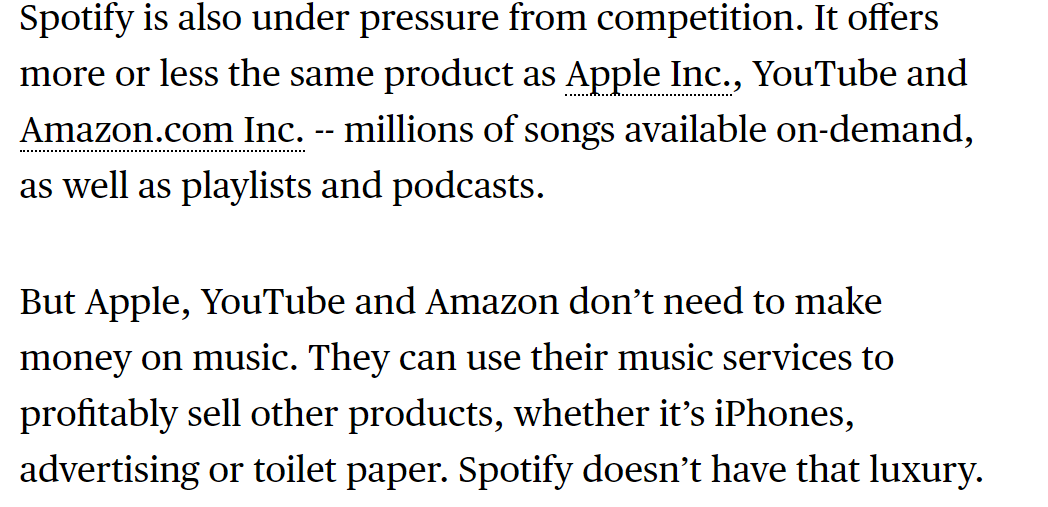 Spotify is also under pressure from competition. It offers more or less the same product as Apple Inc., YouTube and Amazon.com Inc. -- millions of songs available on-demand, as well as playlists and podcasts.

But Apple, YouTube and Amazon don’t need to make money on music. They can use their music services to profitably sell other products, whether it’s iPhones, advertising or toilet paper. Spotify doesn’t have that luxury.